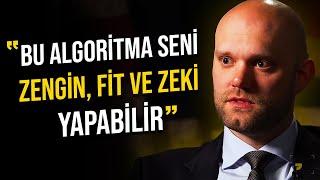 “BU ALGORİTMA SENİ ZENGİN, FİT VE ZEKİ YAPABİLİR”